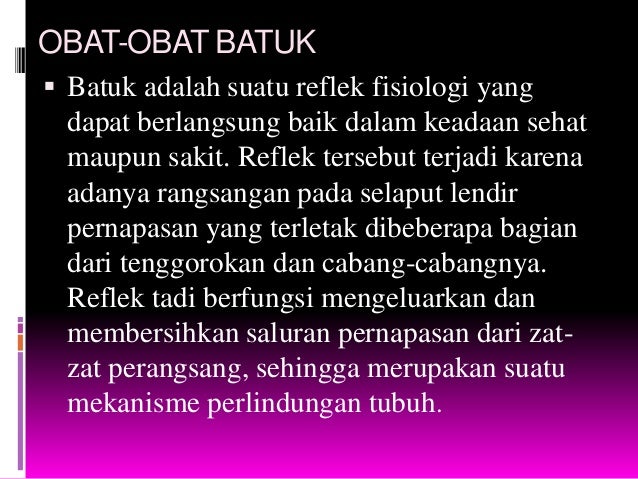 OBAT-OBAT BATUK

• Batuk adalah suatu reflek fisiologi yang dapat berlangsung baik dalam keadaan sehat maupun sakit. Reflek tersebut terjadi karena adanya rangsangan pada selaput lendir pernapasan yang terletak dibeberapa bagian dari tenggorokan dan cabang-cabangnya. Reflek tadi berfungsi mengeluarkan dan membersihkan saluran pernapasan dari zat-zat perangsang, sehingga merupakan suatu mekanisme perlindungan tubuh.